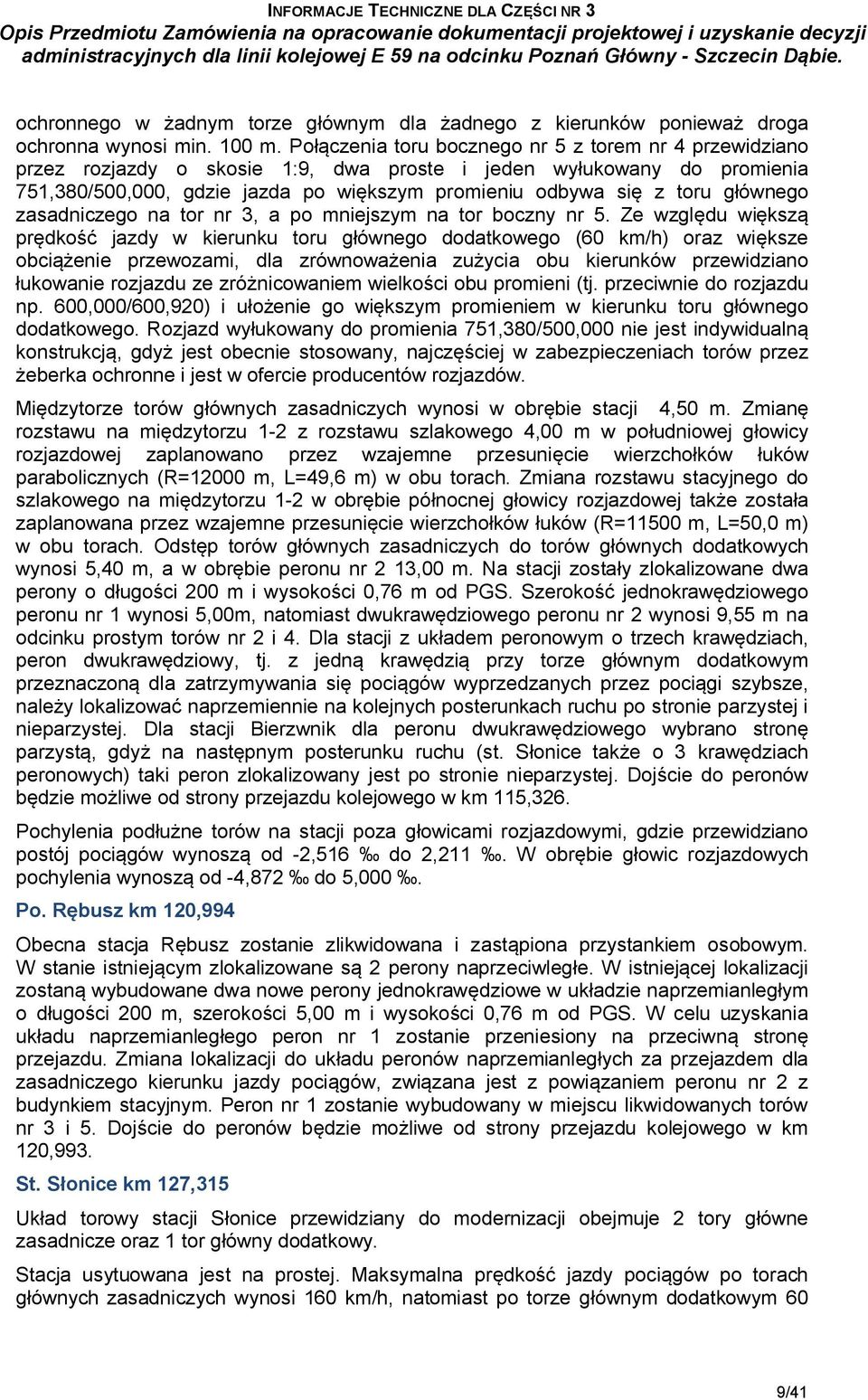 INFORMACJE TECHNICZNE DLA CZĘŚCI NR 3
Opis Przedmiotu Zamówienia na opracowanie dokumentacji projektowej i uzyskanie decyzji administracyjnych dla linii kolejowej E 59 na odcinku Poznań Główny - Szczecin Dąbie.

ochronnego w żadnym torze głównym dla żadnego z kierunków ponieważ droga ochronna wynosi min. 100 m. Połączenia toru bocznego nr 5 z torem nr 4 przewidziano przez rozjazdy o skosie 1:9, dwa proste i jeden wyłukowany do promienia 751,380/500,000, gdzie jazda po większym promieniu odbywa się z toru głównego zasadniczego na tor nr 3, a po mniejszym na tor boczny nr 5. Ze względu większą prędkość jazdy w kierunku toru głównego dodatkowego (60 km/h) oraz większe obciążenie przewozami, dla zrównoważenia zużycia obu kierunków przewidziano łukowanie rozjazdu ze zróżnicowaniem wielkości obu promieni (tj. przeciwnie do rozjazdu np. 600,000/600,920) i ułożenie go większym promieniem w kierunku toru głównego dodatkowego. Rozjazd wyłukowany do promienia 751,380/500,000 nie jest indywidualną konstrukcją, gdyż jest obecnie stosowany, najczęściej w zabezpieczeniach torów przez żeberka ochronne i jest w ofercie producentów rozjazdów.

Międzytorze torów głównych zasadniczych wynosi w obrębie stacji 4,50 m. Zmianę rozstawu na międzytorzu 1-2 z rozstawu szlakowego 4,00 m w południowej głowicy rozjazdowej zaplanowano przez wzajemne przesunięcie wierzchołków łuków parabolicznych (R=12000 m, L=49,6 m) w obu torach. Zmiana rozstawu stacyjnego do szlakowego na międzytorzu 1-2 w obrębie północnej głowicy rozjazdowej także została zaplanowana przez wzajemne przesunięcie wierzchołków łuków (R=11500 m, L=50,0 m) w obu torach. Odstęp torów głównych zasadniczych do torów głównych dodatkowych wynosi 5,40 m, a w obrębie peronu nr 2 13,00 m. Na stacji zostały zlokalizowane dwa perony o długości 200 m i wysokości 0,76 m od PGS. Szerokość jednokrawędziowego peronu nr 1 wynosi 5,00m, natomiast dwukrawędziowego peronu nr 2 wynosi 9,55 m na odcinku prostym torów nr 2 i 4. Dla stacji z układem peronowym o trzech krawędziach, peron dwukrawędziowy, tj. z jedną krawędzią przy torze głównym dodatkowym przeznaczoną dla zatrzymywania się pociągów wyprzedzanych przez pociągi szybsze, należy lokalizować naprzemiennie na kolejnych posterunkach ruchu po stronie parzystej i nieparzystej. Dla stacji Bierzwnik dla peronu dwukrawędziowego wybrano stronę parzystą, gdyż na następnym posterunku ruchu (st. Słonice także o 3 krawędziach peronowych) taki peron zlokalizowany jest po stronie nieparzystej. Dojście do peronów będzie możliwe od strony przejazdu kolejowego w km 115,326.

Pochylenia podłużne torów na stacji poza głowicami rozjazdowymi, gdzie przewidziano postój pociągów wynoszą od -2,516 ‰ do 2,211 ‰. W obrębie głowic rozjazdowych pochylenia wynoszą od -4,872 ‰ do 5,000 ‰.

Po. Rębusz km 120,994

Obecna stacja Rębusz zostanie zlikwidowana i zastąpiona przystankiem osobowym. W stanie istniejącym zlokalizowane są 2 perony naprzeciwległe. W istniejącej lokalizacji zostaną wybudowane dwa nowe perony jednokrawędziowe w układzie naprzemianległym o długości 200 m, szerokości 5,00 m i wysokości 0,76 m od PGS. W celu uzyskania układu naprzemianległego peron nr 1 zostanie przeniesiony na przeciwną stronę przejazdu. Zmiana lokalizacji do układu peronów naprzemianległych za przejazdem dla zasadniczego kierunku jazdy pociągów, związana jest z powiązaniem peronu nr 2 z budynkiem stacyjnym. Peron nr 1 zostanie wybudowany w miejscu likwidowanych torów nr 3 i 5. Dojście do peronów będzie możliwe od strony przejazdu kolejowego w km 120,993.

St. Słonice km 127,315

Układ torowy stacji Słonice przewidziany do modernizacji obejmuje 2 tory główne zasadnicze oraz 1 tor główny dodatkowy.

Stacja usytuowana jest na prostej. Maksymalna prędkość jazdy pociągów po torach głównych zasadniczych wynosi 160 km/h, natomiast po torze głównym dodatkowym 60

9/41